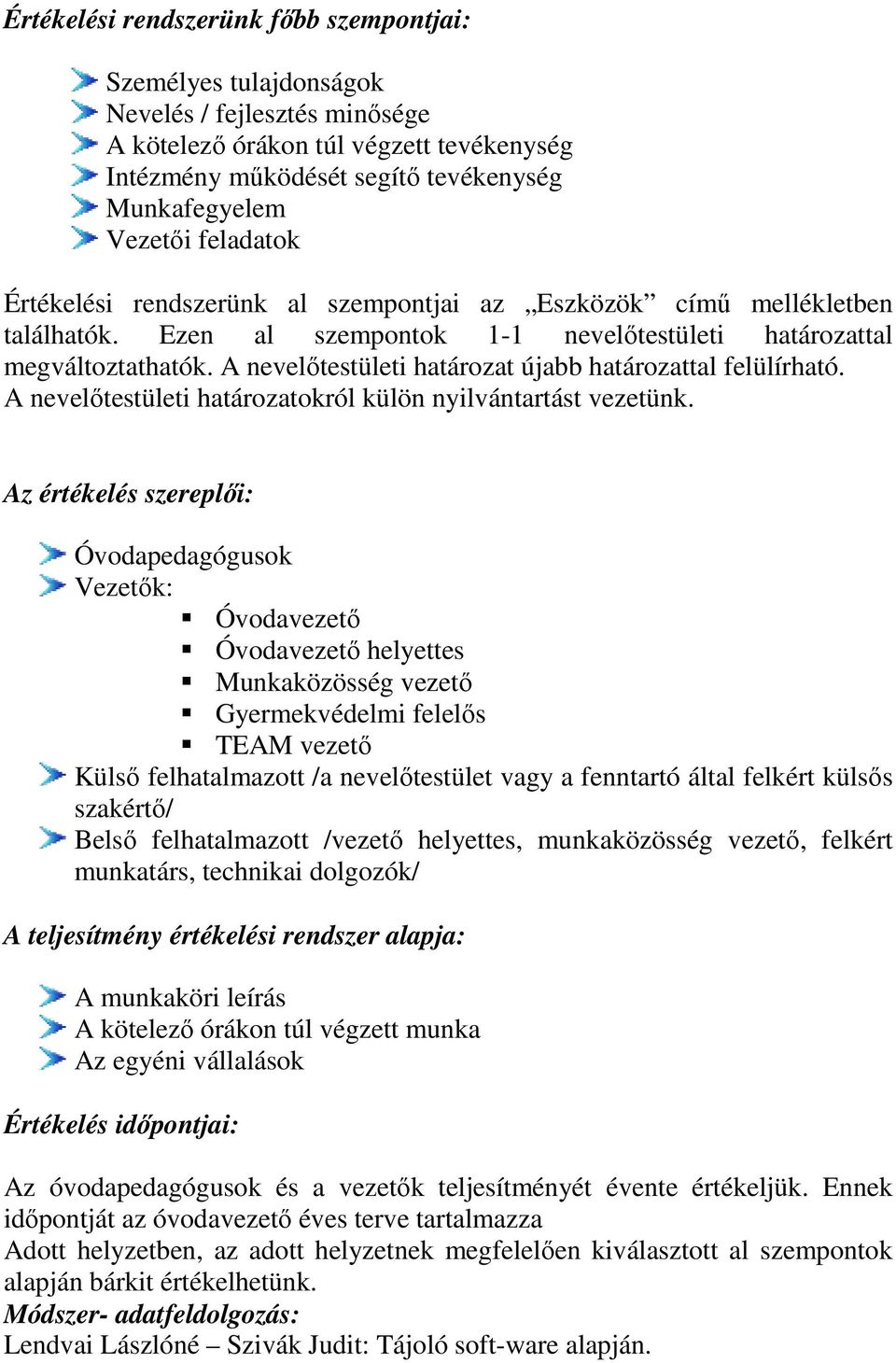 Értékelési rendszerünk főbb szempontjai:

Személyes tulajdonságok
Nevelés / fejlesztés minősége
A kötelező órákon túl végzett tevékenység
Intézmény működését segítő tevékenység
Munkafegyelem
Vezetői feladatok

Értékelési rendszerünk al szempontjai az „Eszközök” című mellékletben találhatók. Ezen al szempontok 1-1 nevelőtestületi határozattal megváltoztathatók. A nevelőtestületi határozat újabb határozattal felülírható. A nevelőtestületi határozatokról külön nyilvántartást vezetünk.

Az értékelés szereplői:

Óvodapedagógusok
Vezetők:
Óvodavezető
Óvodavezető helyettes
Munkaközösség vezető
Gyermekvédelmi felelős
TEAM vezető
Külső felhatalmazott /a nevelőtestület vagy a fenntartó által felkért külsős szakértő/
Belső felhatalmazott /vezető helyettes, munkaközösség vezető, felkért munkatárs, technikai dolgozók/

A teljesítmény értékelési rendszer alapja:

A munkaköri leírás
A kötelező órákon túl végzett munka
Az egyéni vállalások

Értékelés időpontjai:

Az óvodapedagógusok és a vezetők teljesítményét évente értékeljük. Ennek időpontját az óvodavezető éves terve tartalmazza
Adott helyzetben, az adott helyzetnek megfelelően kiválasztott al szempontok alapján bárkit értékelhetünk.
Módszer- adatfeldolgozás:
Lendvai Lászlóné – Szivák Judit: Tájoló soft-ware alapján.